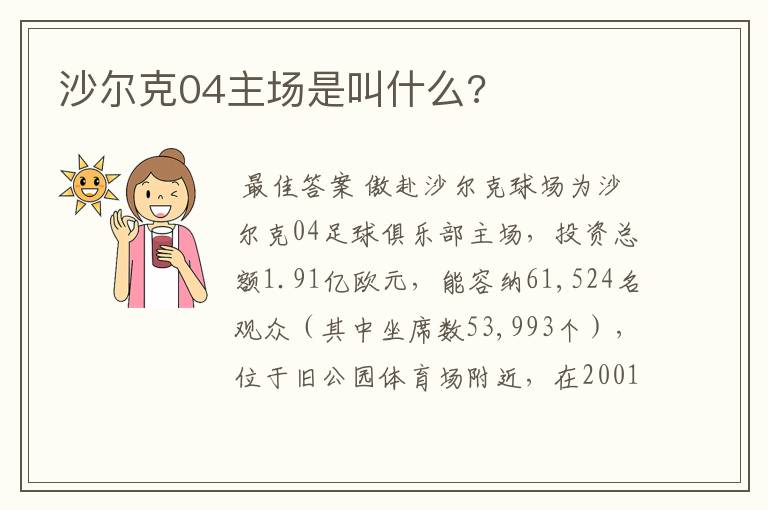 沙尔克04主场是叫什么?

最佳答案 傲赴沙尔克球场为沙尔克04足球俱乐部主场，投资总额1.91亿欧元，能容纳61,524名观众（其中坐席数53,993个），位于旧公园体育场附近，在2001